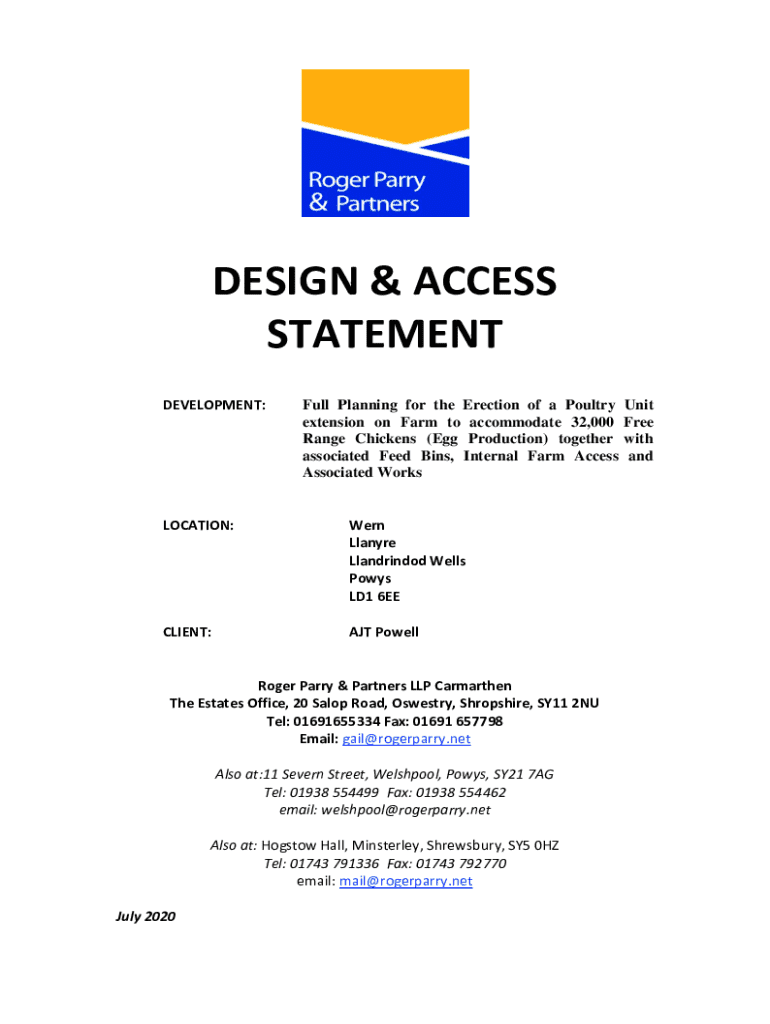 Roger Parry & Partners

DESIGN & ACCESS STATEMENT

DEVELOPMENT: Full Planning for the Erection of a Poultry Unit extension on Farm to accommodate 32,000 Free Range Chickens (Egg Production) together with associated Feed Bins, Internal Farm Access and Associated Works

LOCATION: Wern
Llanyre
Llandrindod Wells
Powys
LD1 6EE

CLIENT: AJT Powell

Roger Parry & Partners LLP Carmarthen
The Estates Office, 20 Salop Road, Oswestry, Shropshire, SY11 2NU
Tel: 01691655334 Fax: 01691 657798
Email: gail@rogerparry.net

Also at:11 Severn Street, Welshpool, Powys, SY21 7AG
Tel: 01938 554499 Fax: 01938 554462
email: welshpool@rogerparry.net

Also at: Hogstow Hall, Minsterley, Shrewsbury, SY5 0HZ
Tel: 01743 791336 Fax: 01743 792770
email: mail@rogerparry.net

July 2020